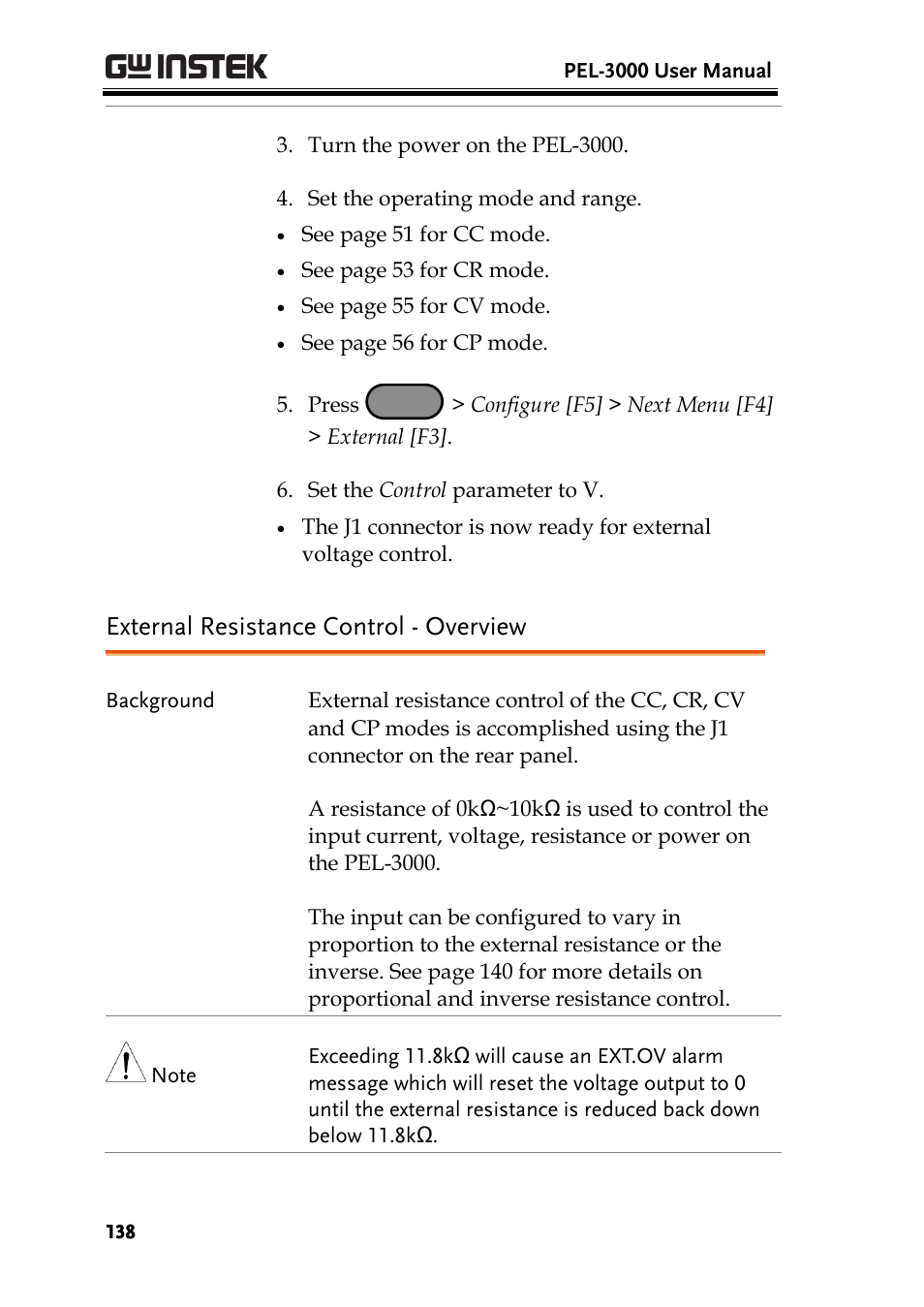 GW INSTEK

PEL-3000 User Manual

3. Turn the power on the PEL-3000.

4. Set the operating mode and range.
• See page 51 for CC mode.
• See page 53 for CR mode.
• See page 55 for CV mode.
• See page 56 for CP mode.

5. Press > Configure [F5] > Next Menu [F4] > External [F3].

6. Set the Control parameter to V.
• The J1 connector is now ready for external voltage control.

External Resistance Control - Overview

Background

External resistance control of the CC, CR, CV and CP modes is accomplished using the J1 connector on the rear panel.

A resistance of 0kΩ~10kΩ is used to control the input current, voltage, resistance or power on the PEL-3000.

The input can be configured to vary in proportion to the external resistance or the inverse. See page 140 for more details on proportional and inverse resistance control.

Note

Exceeding 11.8kΩ will cause an EXT.OV alarm message which will reset the voltage output to 0 until the external resistance is reduced back down below 11.8kΩ.

138